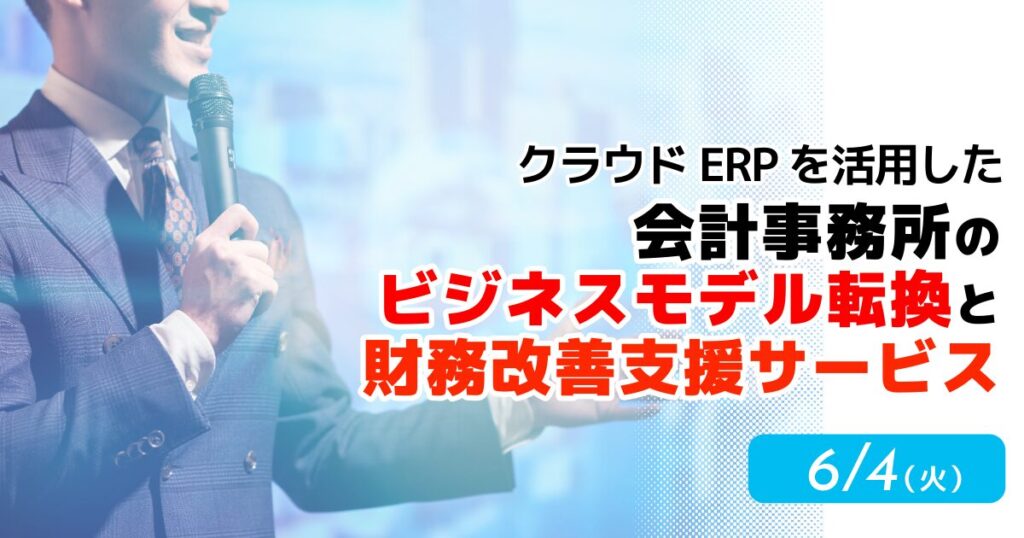 クラウド ERP を活用した
会計事務所の
ビジネスモデル転換と
財務改善支援サービス

6/4（火）